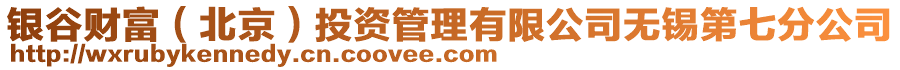 银谷财富（北京）投资管理有限公司无锡第七分公司
http://wxrubykennedy.cn.coovee.com